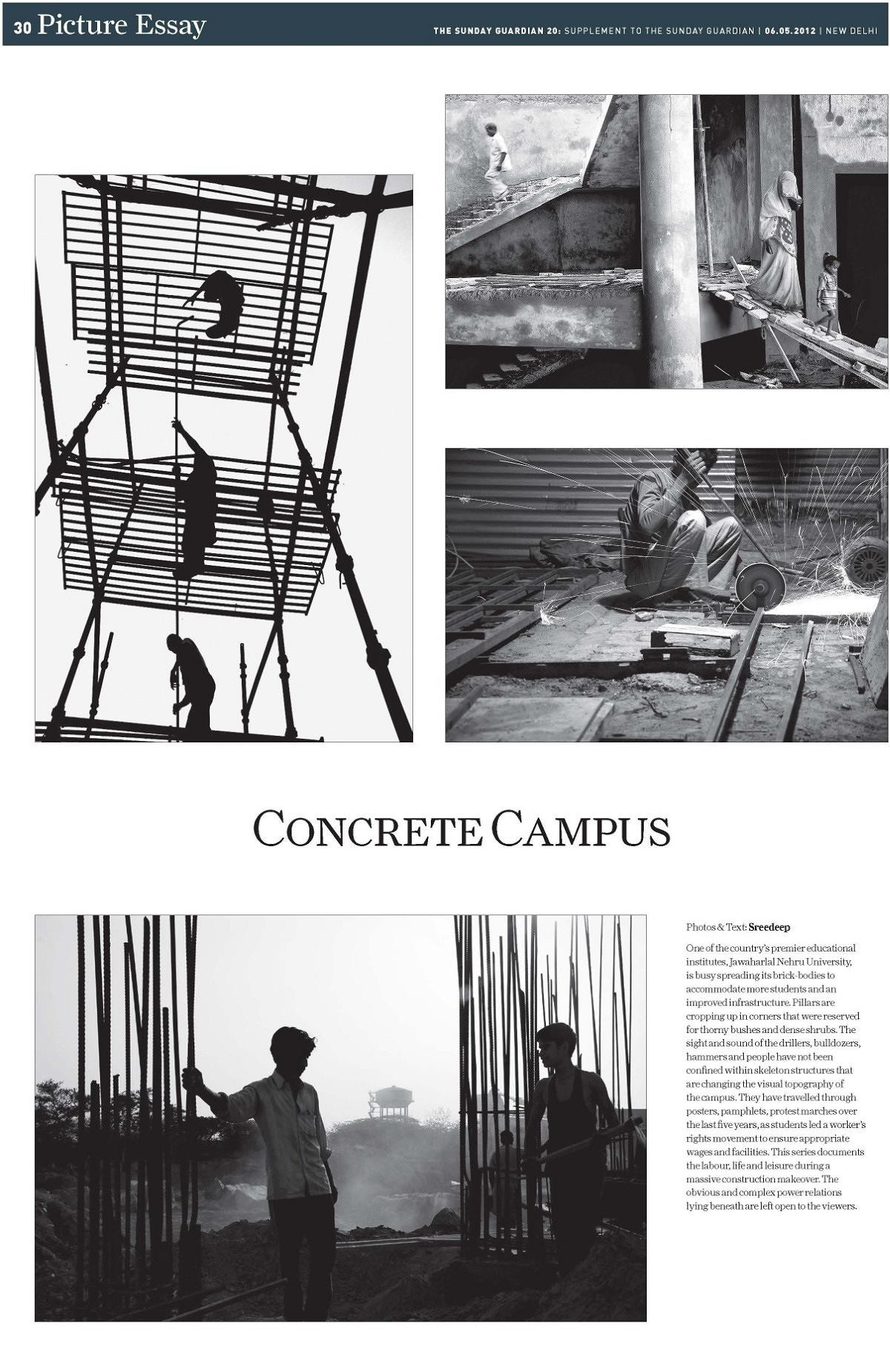 30 Picture Essay

THE SUNDAY GUARDIAN 20: SUPPLEMENT TO THE SUNDAY GUARDIAN | 06.05.2012 | NEW DELHI

CONCRETE CAMPUS

Photos & Text: Sreedeep

One of the country's premier educational institutes, Jawaharlal Nehru University, is busy spreading its brick-bodies to accommodate more students and an improved infrastructure. Pillars are cropping up in corners that were reserved for thorny bushes and dense shrubs. The sight and sound of the drillers, bulldozers, hammers and people have not been confined within skeleton structures that are changing the visual topography of the campus. They have travelled through posters, pamphlets, protest marches over the last five years, as students led a worker's rights movement to ensure appropriate wages and facilities. This series documents the labour, life and leisure during a massive construction makeover. The obvious and complex power relations lying beneath are left open to the viewers.